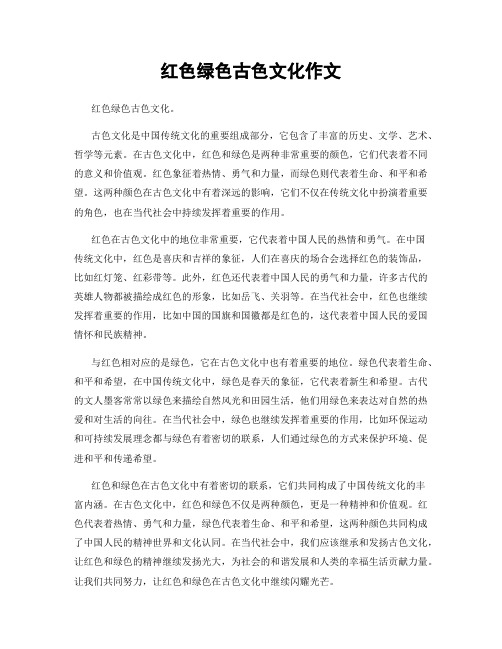 红色绿色古色文化作文

红色绿色古色文化。

古色文化是中国传统文化的重要组成部分，它包含了丰富的历史、文学、艺术、哲学等元素。在古色文化中，红色和绿色是两种非常重要的颜色，它们代表着不同的意义和价值观。红色象征着热情、勇气和力量，而绿色则代表着生命、和平和希望。这两种颜色在古色文化中有着深远的影响，它们不仅在传统文化中扮演着重要的角色，也在当代社会中持续发挥着重要的作用。

红色在古色文化中的地位非常重要，它代表着中国人民的热情和勇气。在中国传统文化中，红色是喜庆和吉祥的象征，人们在喜庆的场合会选择红色的装饰品，比如红灯笼、红彩带等。此外，红色还代表着中国人民的勇气和力量，许多古代的英雄人物都被描绘成红色的形象，比如岳飞、关羽等。在当代社会中，红色也继续发挥着重要的作用，比如中国的国旗和国徽都是红色的，这代表着中国人民的爱国情怀和民族精神。

与红色相对应的是绿色，它在古色文化中也有着重要的地位。绿色代表着生命、和平和希望，在中国传统文化中，绿色是春天的象征，它代表着新生和希望。古代的文人墨客常常以绿色来描绘自然风光和田园生活，他们用绿色来表达对自然的热爱和对生活的向往。在当代社会中，绿色也继续发挥着重要的作用，比如环保运动和可持续发展理念都与绿色有着密切的联系，人们通过绿色的方式来保护环境、促进和平和传递希望。

红色和绿色在古色文化中有着密切的联系，它们共同构成了中国传统文化的丰富内涵。在古色文化中，红色和绿色不仅是两种颜色，更是一种精神和价值观。红色代表着热情、勇气和力量，绿色代表着生命、和平和希望，这两种颜色共同构成了中国人民的精神世界和文化认同。在当代社会中，我们应该继承和发扬古色文化，让红色和绿色的精神继续发扬光大，为社会的和谐发展和人类的幸福生活贡献力量。让我们共同努力，让红色和绿色在古色文化中继续闪耀光芒。